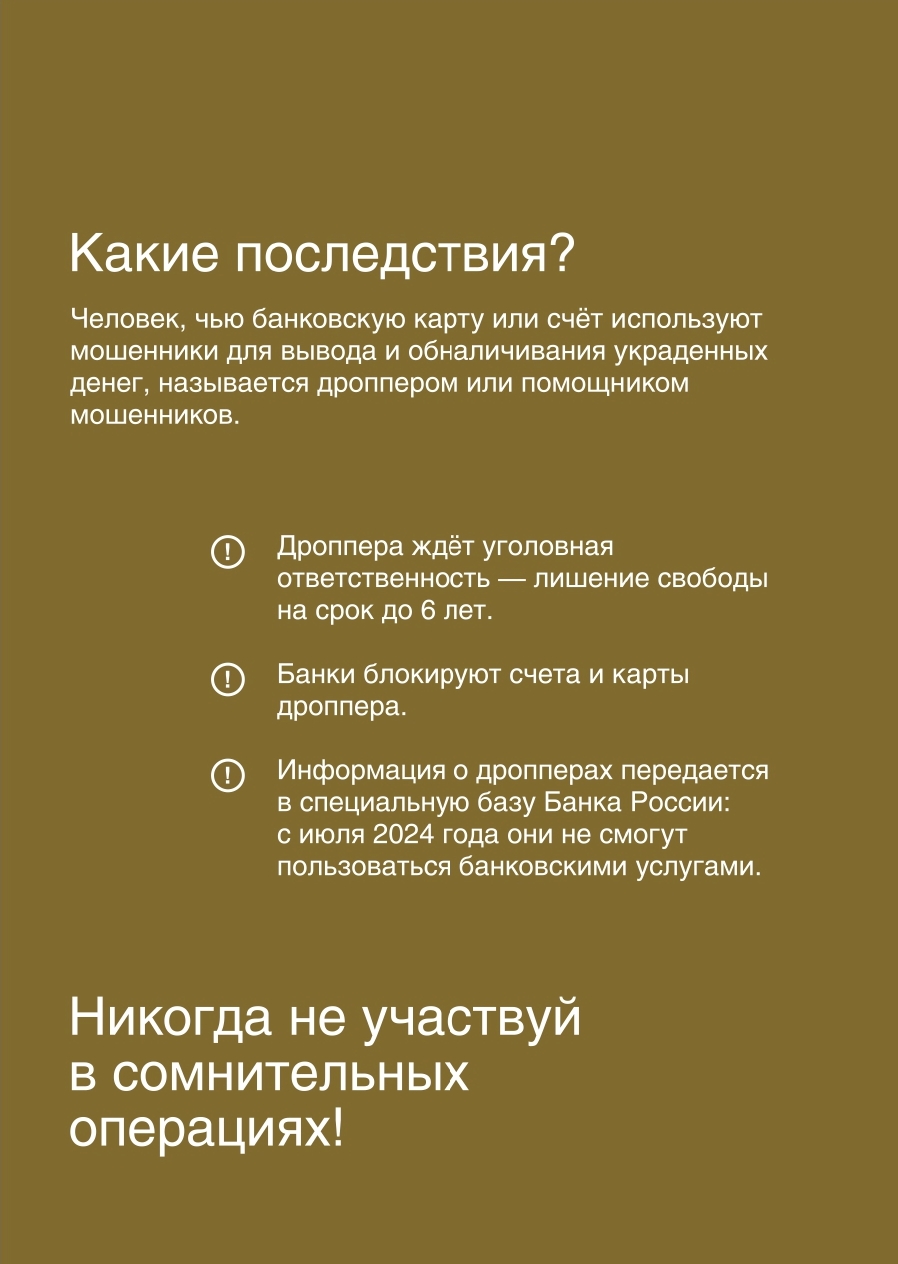 Какие последствия?

Человек, чью банковскую карту или счёт используют мошенники для вывода и обналичивания украденных денег, называется дроппером или помощником мошенников.

Дроппера ждёт уголовная ответственность — лишение свободы на срок до 6 лет.

Банки блокируют счета и карты дроппера.

Информация о дропперах передается в специальную базу Банка России: с июля 2024 года они не смогут пользоваться банковскими услугами.

Никогда не участвуй в сомнительных операциях!